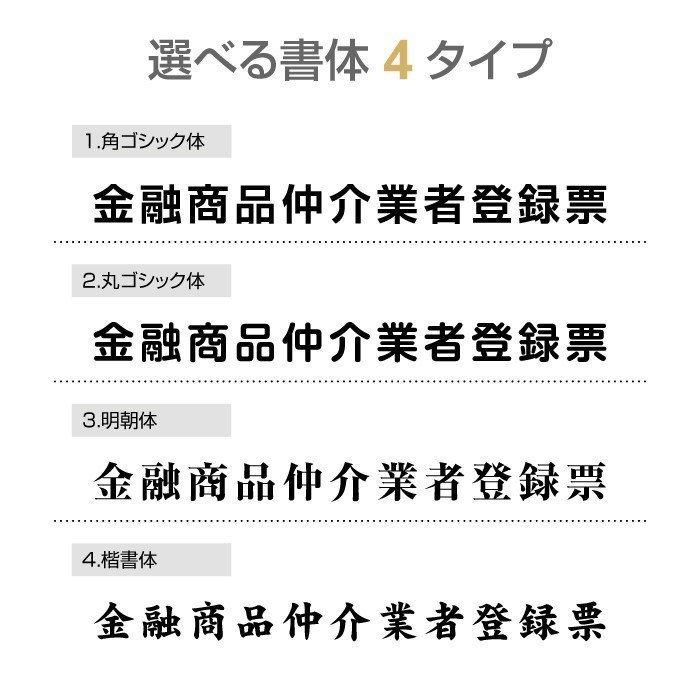 選べる書体 4 タイプ

1.角ゴシック体

金融商品仲介業者登録票

2.丸ゴシック体

金融商品仲介業者登録票

3.明朝体

金融商品仲介業者登録票

4.楷書体

金融商品仲介業者登録票